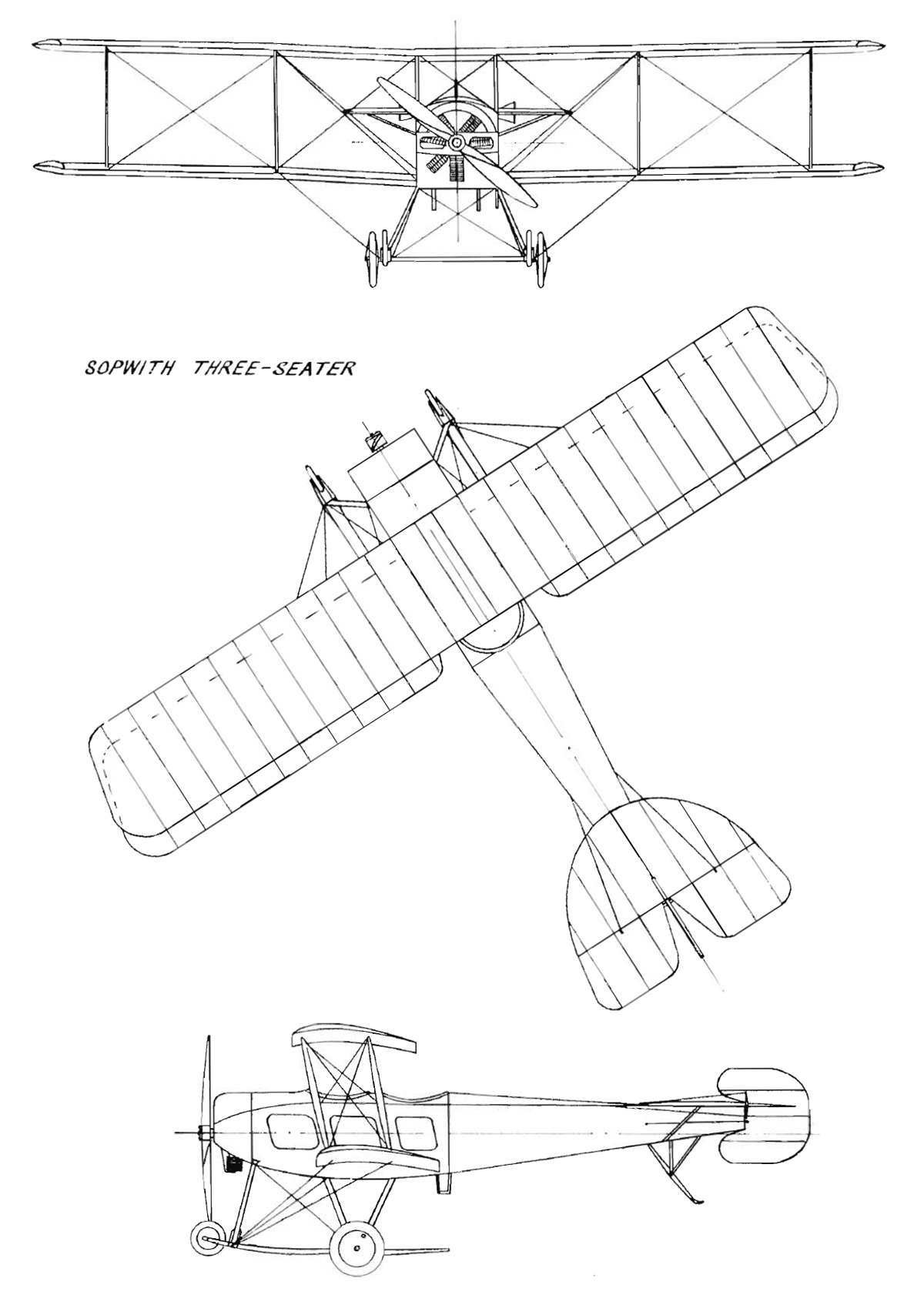 SOPWITH THREE-SEATER